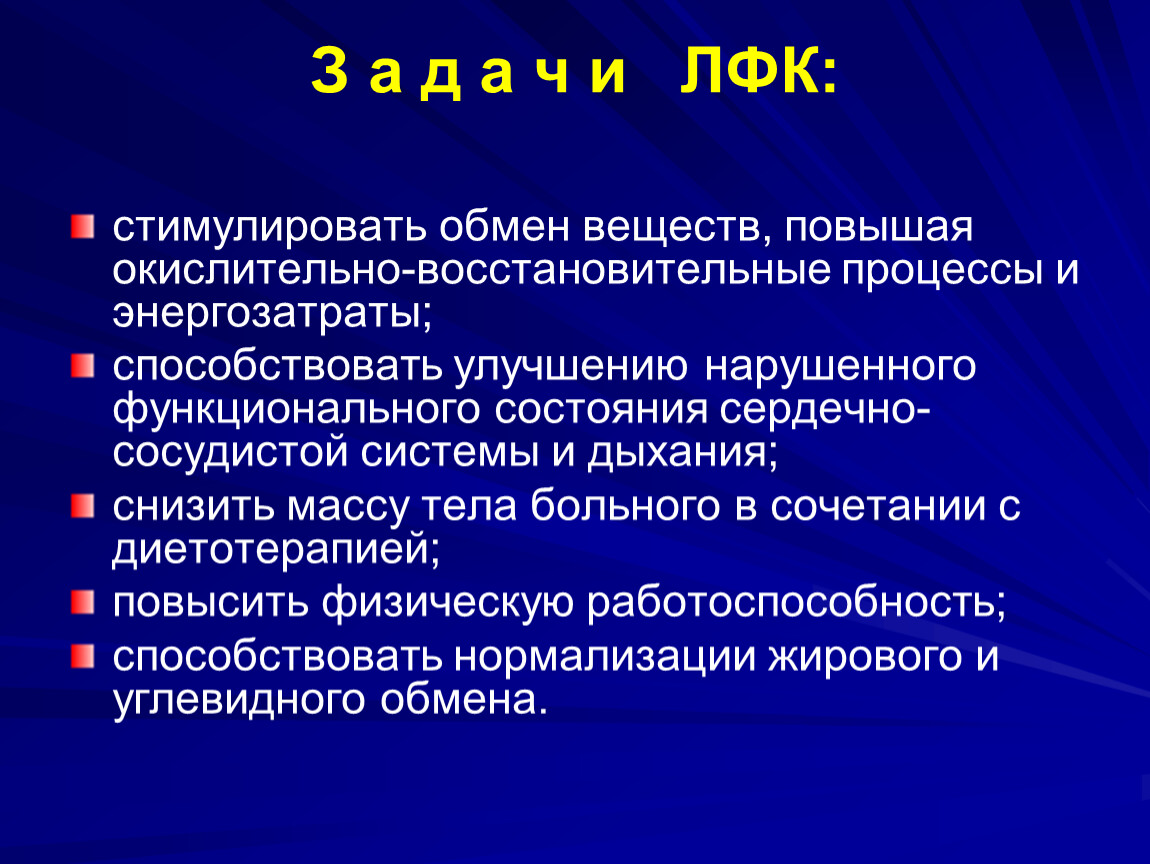 З а д а ч и ЛФК:

стимулировать обмен веществ, повышая окислительно-восстановительные процессы и энергозатраты;

способствовать улучшению нарушенного функционального состояния сердечно-сосудистой системы и дыхания;

снизить массу тела больного в сочетании с диетотерапией;

повысить физическую работоспособность;

способствовать нормализации жирового и углевидного обмена.